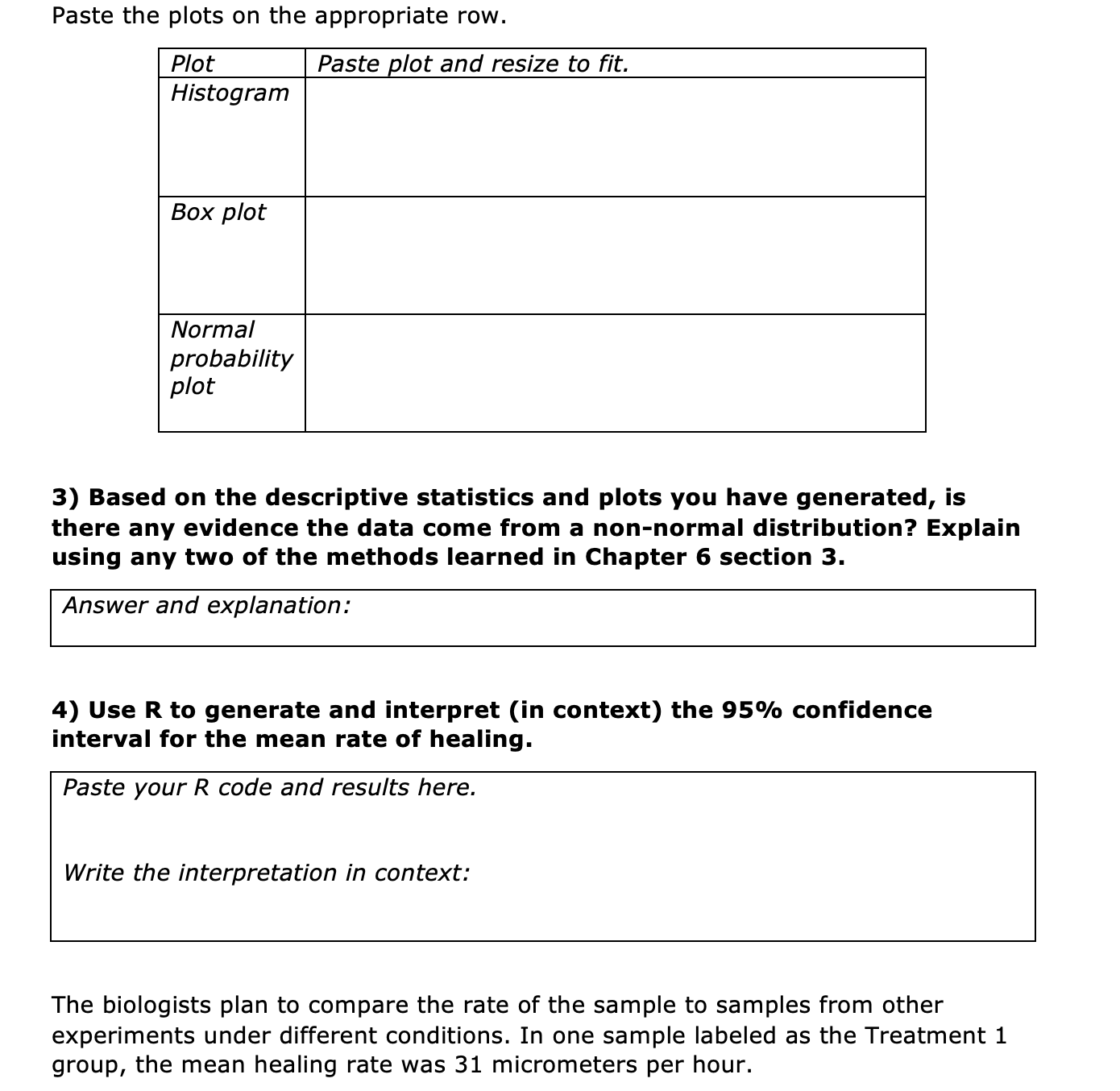 Paste the plots on the appropriate row.

| Plot | Paste plot and resize to fit. |
|---|---|
| Histogram | |
| Box plot | |
| Normal probability plot | |

3) Based on the descriptive statistics and plots you have generated, is there any evidence the data come from a non-normal distribution? Explain using any two of the methods learned in Chapter 6 section 3.

Answer and explanation:

4) Use R to generate and interpret (in context) the 95% confidence interval for the mean rate of healing.

Paste your R code and results here.

Write the interpretation in context:

The biologists plan to compare the rate of the sample to samples from other experiments under different conditions. In one sample labeled as the Treatment 1 group, the mean healing rate was 31 micrometers per hour.